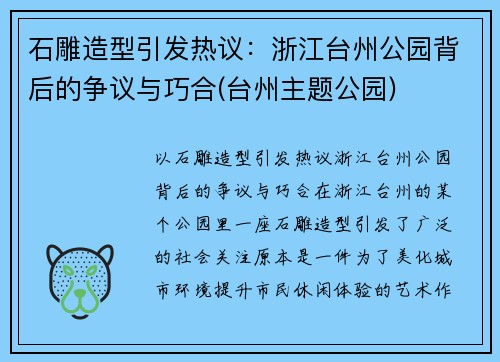 石雕造型引发热议：浙江台州公园背后的争议与巧合(台州主题公园)

以石雕造型引发热议浙江台州公园背后的争议与巧合在浙江台州的某个公园里一座石雕造型引发了广泛的社会关注原本是一件为了美化城市环境提升市民休闲体验的艺术作